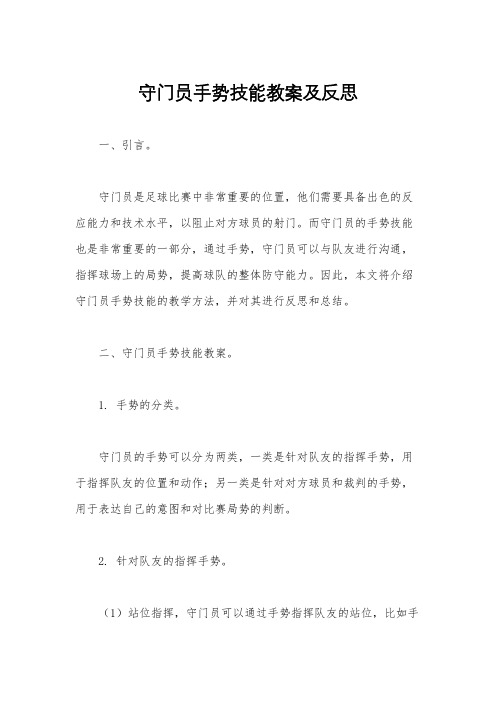 守门员手势技能教案及反思

一、引言。

守门员是足球比赛中非常重要的位置，他们需要具备出色的反应能力和技术水平，以阻止对方球员的射门。而守门员的手势技能也是非常重要的一部分，通过手势，守门员可以与队友进行沟通，指挥球场上的局势，提高球队的整体防守能力。因此，本文将介绍守门员手势技能的教学方法，并对其进行反思和总结。

二、守门员手势技能教案。

1. 手势的分类。

守门员的手势可以分为两类，一类是针对队友的指挥手势，用于指挥队友的位置和动作；另一类是针对对方球员和裁判的手势，用于表达自己的意图和对比赛局势的判断。

2. 针对队友的指挥手势。

（1）站位指挥，守门员可以通过手势指挥队友的站位，比如手